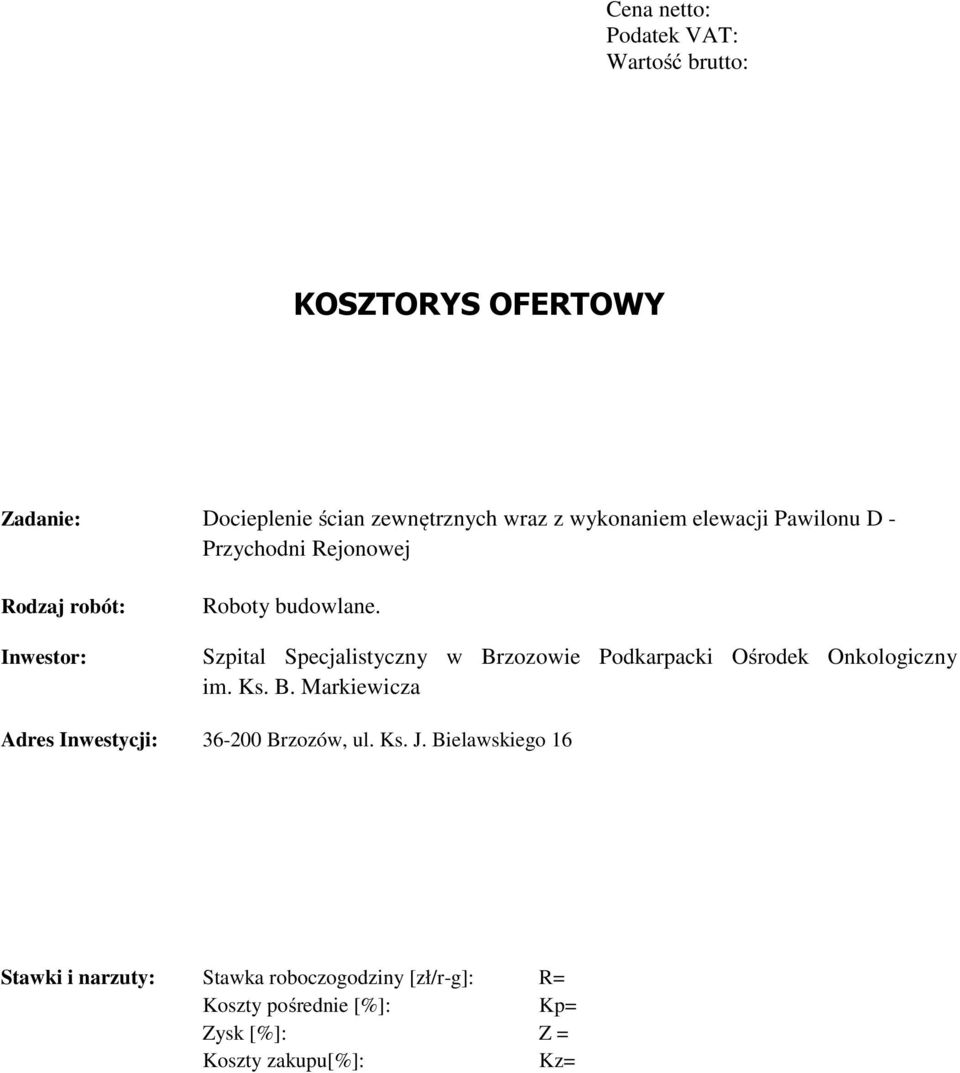 Cena netto:
Podatek VAT:
Wartość brutto:

KOSZTORYS OFERTOWY

Zadanie: Docieplenie ścian zewnętrznych wraz z wykonaniem elewacji Pawilonu D - Przychodni Rejonowej

Rodzaj robót: Roboty budowlane.

Inwestor: Szpital Specjalistyczny w Brzozowie Podkarpacki Ośrodek Onkologiczny im. Ks. B. Markiewicza

Adres Inwestycji: 36-200 Brzozów, ul. Ks. J. Bielawskiego 16

Stawki i narzuty: Stawka roboczogodziny [zł/r-g]: R=
Koszty pośrednie [%]: Kp=
Zysk [%]: Z =
Koszty zakupu[%]: Kz=